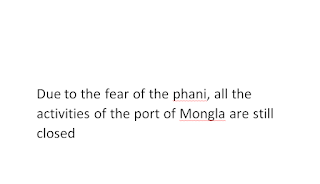 Due to the fear of the phani, all the activities of the port of Mongla are still closed